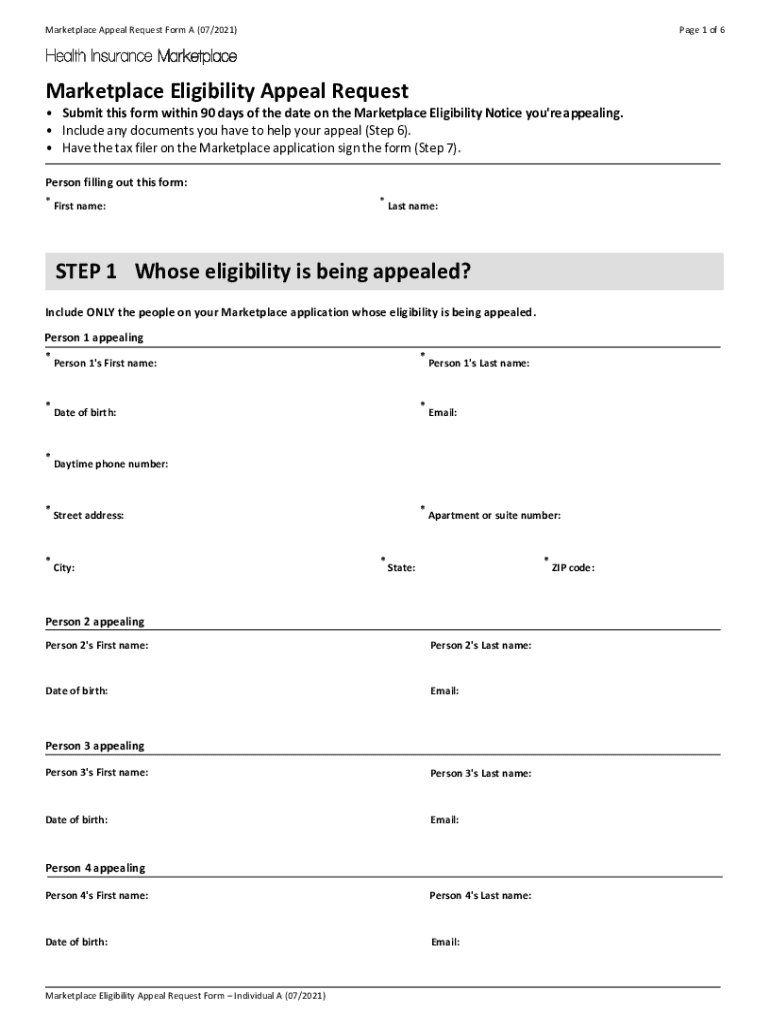 Marketplace Appeal Request Form A (07/2021)

Page 1 of 6

Health Insurance Marketplace

Marketplace Eligibility Appeal Request

• Submit this form within 90 days of the date on the Marketplace Eligibility Notice you're appealing.
• Include any documents you have to help your appeal (Step 6).
• Have the tax filer on the Marketplace application sign the form (Step 7).

Person filling out this form:

* First name:

* Last name:

STEP 1 Whose eligibility is being appealed?

Include ONLY the people on your Marketplace application whose eligibility is being appealed.

Person 1 appealing

* Person 1's First name:

* Person 1's Last name:

* Date of birth:

* Email:

* Daytime phone number:

* Street address:

* Apartment or suite number:

* City:

* State:

* ZIP code:

Person 2 appealing

Person 2's First name:

Person 2's Last name:

Date of birth:

Email:

Person 3 appealing

Person 3's First name:

Person 3's Last name:

Date of birth:

Email:

Person 4 appealing

Person 4's First name:

Person 4's Last name:

Date of birth:

Email:

Marketplace Eligibility Appeal Request Form – Individual A (07/2021)